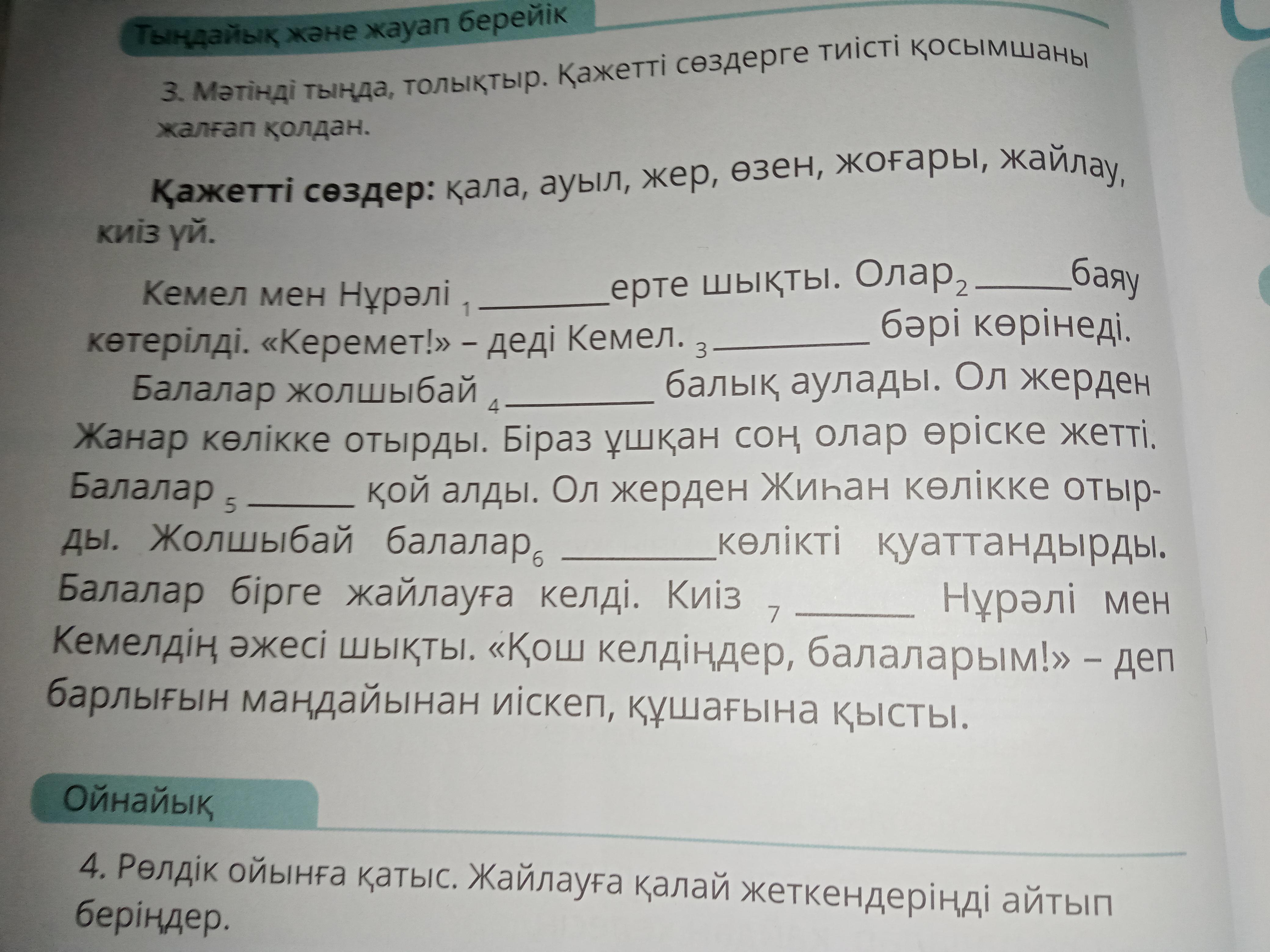 Тыңдайық және жауап берейік

3. Мәтінді тыңда, толықтыр. Қажетті сөздерге тиісті қосымшаны жалғап қолдан.

**Қажетті сөздер:** қала, ауыл, жер, өзен, жоғары, жайлау, киіз үй.

Кемел мен Нұрәлі $_1$ ________ ерте шықты. Олар$_2$ ______ баяу көтерілді. «Керемет!» – деді Кемел. $_3$ ________ бәрі көрінеді. Балалар жолшыбай $_4$ ________ балық аулады. Ол жерден Жанар көлікке отырды. Біраз ұшқан соң олар өріске жетті. Балалар $_5$ ______ қой алды. Ол жерден Жиһан көлікке отырды. Жолшыбай балалар$_6$ ________ көлікті қуаттандырды. Балалар бірге жайлауға келді. Киіз $_7$ ______ Нұрәлі мен Кемелдің әжесі шықты. «Қош келдіңдер, балаларым!» – деп барлығын маңдайынан иіскеп, құшағына қысты.

Ойнайық

4. Рөлдік ойынға қатыс. Жайлауға қалай жеткендеріңді айтып беріңдер.